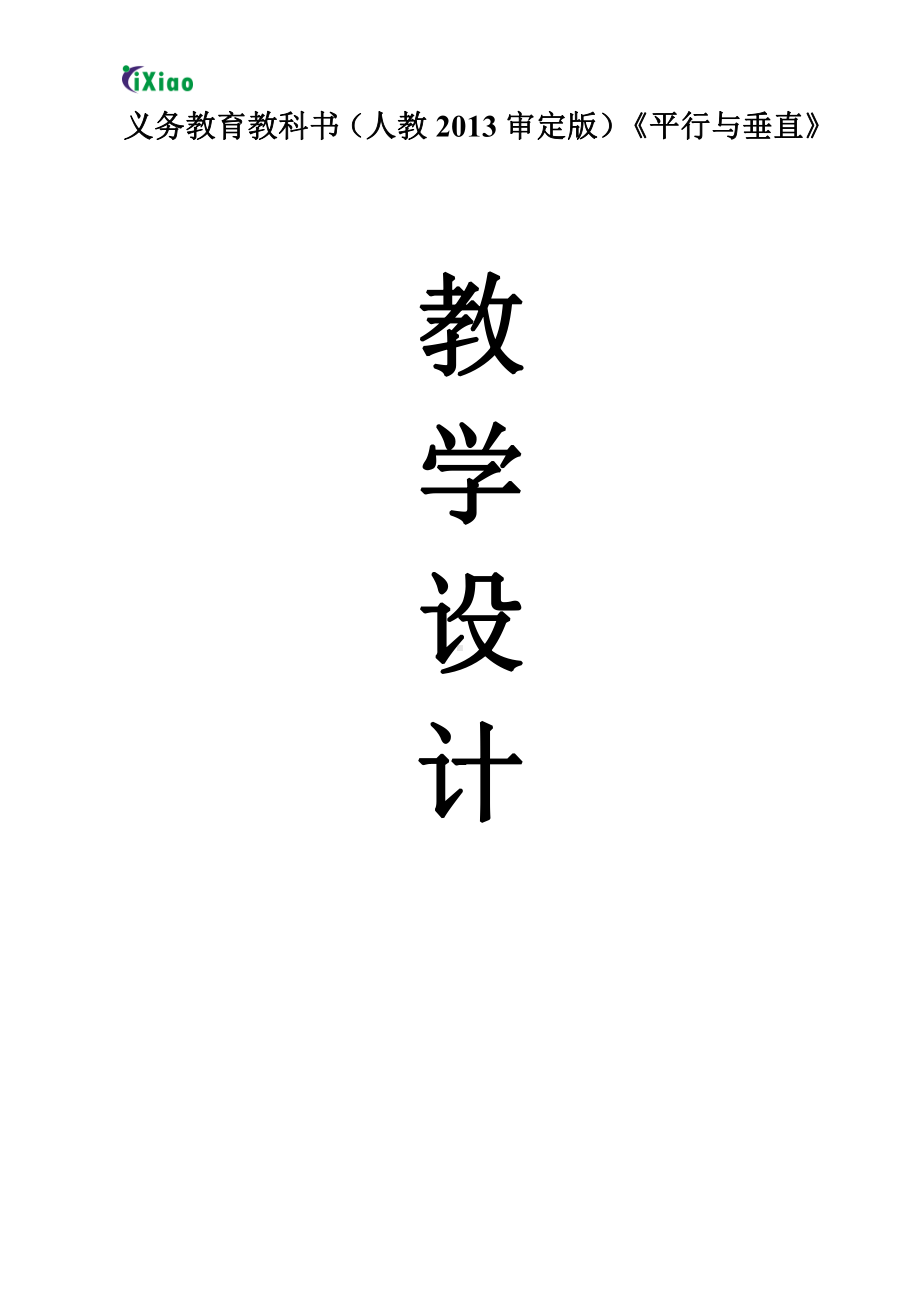 iXiao

义务教育教科书（人教 2013 审定版）《平行与垂直》

教

学

设

计